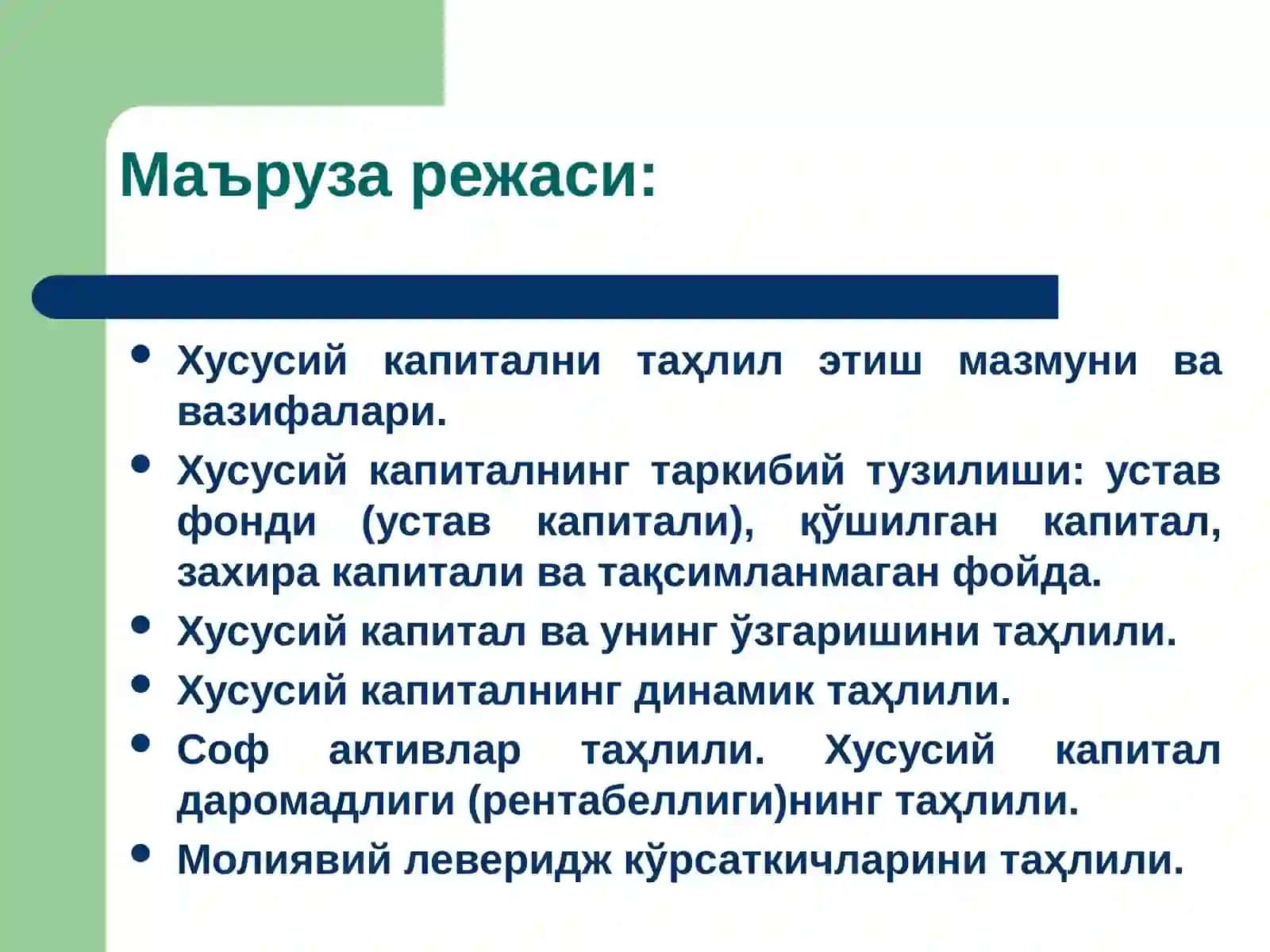 Маъруза режаси:

- Хусусий капитални таҳлил этиш мазмуни ва вазифалари.
- Хусусий капиталнинг таркибий тузилиши: устав фонди (устав капитали), қўшилган капитал, захира капитали ва тақсимланмаган фойда.
- Хусусий капитал ва унинг ўзгаришини таҳлили.
- Хусусий капиталнинг динамик таҳлили.
- Соф активлар таҳлили. Хусусий капитал даромадлиги (рентабеллиги)нинг таҳлили.
- Молиявий леверидж кўрсаткичларини таҳлили.